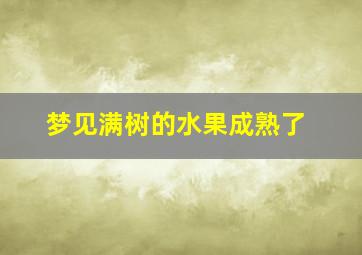 梦见满树的水果成熟了